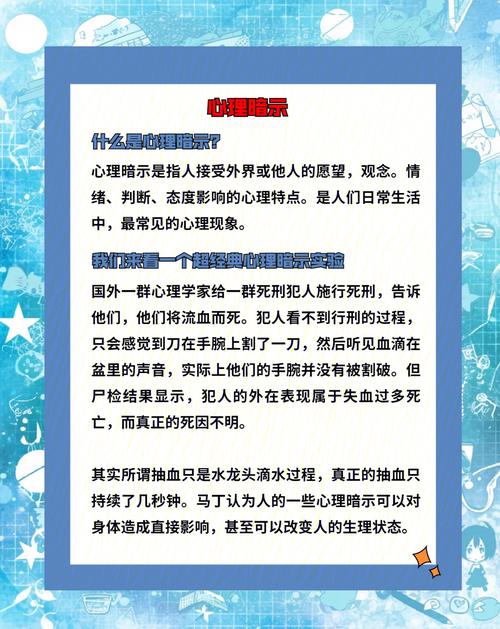 心理暗示

什么是心理暗示?

心理暗示是指人接受外界或他人的愿望，观念。情绪、判断、态度影响的心理特点。是人们日常生活中，最常见的心理现象。

我们来看一个超经典心理暗示实验

国外一群心理学家给一群死刑犯人施行死刑，告诉他们，他们将流血而死。犯人看不到行刑的过程，只会感觉到刀在手腕上割了一刀，然后听见血滴在盆里的声音，实际上他们的手腕并没有被割破。但尸检结果显示，犯人的外在表现属于失血过多死亡，而真正的死因不明。

其实所谓抽血只是水龙头滴水过程，真正的抽血只持续了几秒钟。马丁认为人的一些心理暗示可以对身体造成直接影响，甚至可以改变人的生理状态。